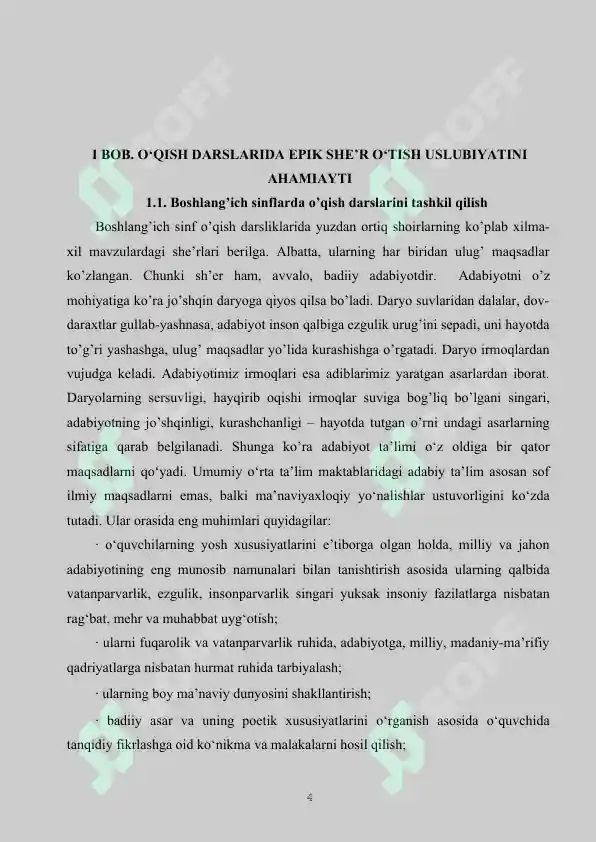 I BOB. O‘QISH DARSLARIDA EPIK SHE’R O‘TISH USLUBIYATINI AHAMIAYTI

1.1. Boshlang’ich sinflarda o’qish darslarini tashkil qilish

Boshlang’ich sinf o’qish darsliklarida yuzdan ortiq shoirlarning ko’plab xilma-xil mavzulardagi she’rlari berilga. Albatta, ularning har biridan ulug’ maqsadlar ko’zlangan. Chunki sh’er ham, avvalo, badiiy adabiyotdir. Adabiyotni o’z mohiyatiga ko’ra jo’shqin daryoga qiyos qilsa bo’ladi. Daryo suvlaridan dalalar, dov-daraxtlar gullab-yashnasa, adabiyot inson qalbiga ezgulik urug’ini sepadi, uni hayotda to’g’ri yashashga, ulug’ maqsadlar yo’lida kurashishga o’rgatadi. Daryo irmoqlardan vujudga keladi. Adabiyotimiz irmoqlari esa adiblarimiz yaratgan asarlardan iborat. Daryolarning sersuvligi, hayqirib oqishi irmoqlar suviga bog’liq bo’lgani singari, adabiyotning jo’shqinligi, kurashchanligi – hayotda tutgan o’rni undagi asarlarning sifatiga qarab belgilanadi. Shunga ko’ra adabiyot ta’limi o‘z oldiga bir qator maqsadlarni qo‘yadi. Umumiy o‘rta ta’lim maktablaridagi adabiy ta’lim asosan sof ilmiy maqsadlarni emas, balki ma’naviyaxloqiy yo‘nalishlar ustuvorligini ko‘zda tutadi. Ular orasida eng muhimlari quyidagilar:

· o‘quvchilarning yosh xususiyatlarini e’tiborga olgan holda, milliy va jahon adabiyotining eng munosib namunalari bilan tanishtirish asosida ularning qalbida vatanparvarlik, ezgulik, insonparvarlik singari yuksak insoniy fazilatlarga nisbatan rag‘bat, mehr va muhabbat uyg‘otish;

· ularni fuqarolik va vatanparvarlik ruhida, adabiyotga, milliy, madaniy-ma’rifiy qadriyatlarga nisbatan hurmat ruhida tarbiyalash;

· ularning boy ma’naviy dunyosini shakllantirish;

· badiiy asar va uning poetik xususiyatlarini o‘rganish asosida o‘quvchida tanqidiy fikrlashga oid ko‘nikma va malakalarni hosil qilish;

4